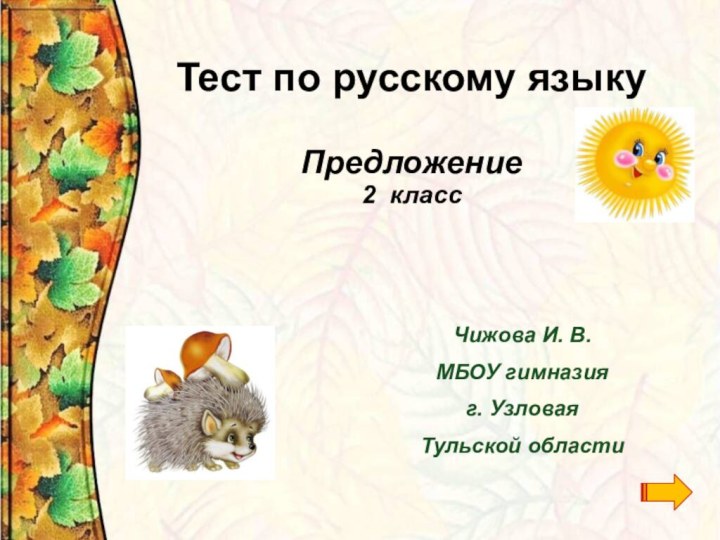 Тест по русскому языку

Предложение
2 класс

Чижова И. В.
МБОУ гимназия
г. Узловая
Тульской области